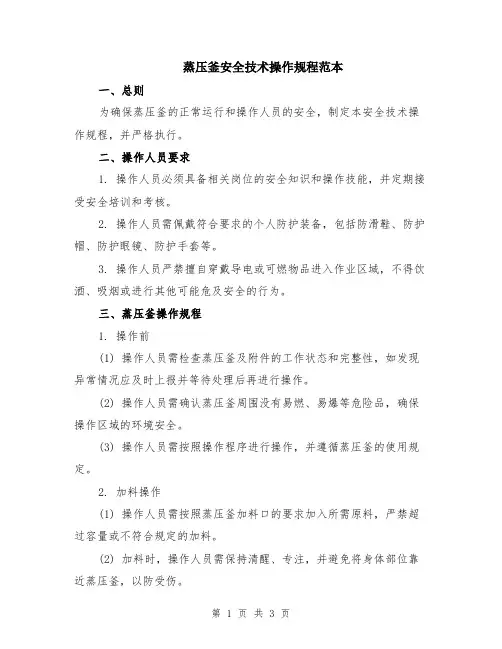 蒸压釜安全技术操作规程范本

一、总则

为确保蒸压釜的正常运行和操作人员的安全，制定本安全技术操作规程，并严格执行。

二、操作人员要求

1. 操作人员必须具备相关岗位的安全知识和操作技能，并定期接受安全培训和考核。

2. 操作人员需佩戴符合要求的个人防护装备，包括防滑鞋、防护帽、防护眼镜、防护手套等。

3. 操作人员严禁擅自穿戴导电或可燃物品进入作业区域，不得饮酒、吸烟或进行其他可能危及安全的行为。

三、蒸压釜操作规程

1. 操作前

(1) 操作人员需检查蒸压釜及附件的工作状态和完整性，如发现异常情况应及时上报并等待处理后再进行操作。

(2) 操作人员需确认蒸压釜周围没有易燃、易爆等危险品，确保操作区域的环境安全。

(3) 操作人员需按照操作程序进行操作，并遵循蒸压釜的使用规定。

2. 加料操作

(1) 操作人员需按照蒸压釜加料口的要求加入所需原料，严禁超过容量或不符合规定的加料。

(2) 加料时，操作人员需保持清醒、专注，并避免将身体部位靠近蒸压釜，以防受伤。

第 1 页 共 3 页